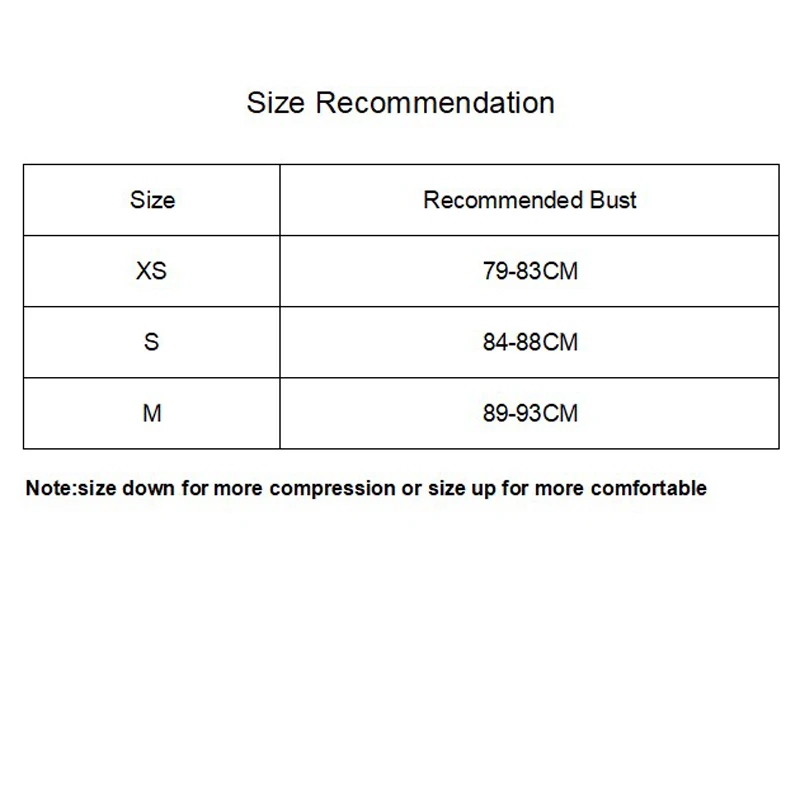 Size Recommendation

| Size | Recommended Bust |
|---|---|
| XS | 79-83CM |
| S | 84-88CM |
| M | 89-93CM |

Note:size down for more compression or size up for more comfortable